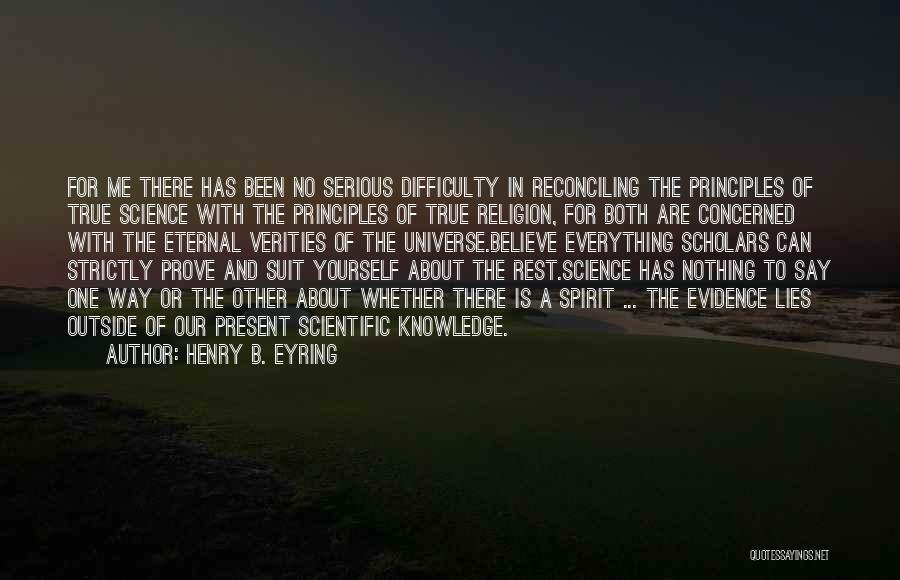 FOR ME THERE HAS BEEN NO SERIOUS DIFFICULTY IN RECONCILING THE PRINCIPLES OF TRUE SCIENCE WITH THE PRINCIPLES OF TRUE RELIGION, FOR BOTH ARE CONCERNED WITH THE ETERNAL VERITIES OF THE UNIVERSE.BELIEVE EVERYTHING SCHOLARS CAN STRICTLY PROVE AND SUIT YOURSELF ABOUT THE REST.SCIENCE HAS NOTHING TO SAY ONE WAY OR THE OTHER ABOUT WHETHER THERE IS A SPIRIT ... THE EVIDENCE LIES OUTSIDE OF OUR PRESENT SCIENTIFIC KNOWLEDGE.

AUTHOR: HENRY B. EYRING

QUOTESSAYINGS.NET